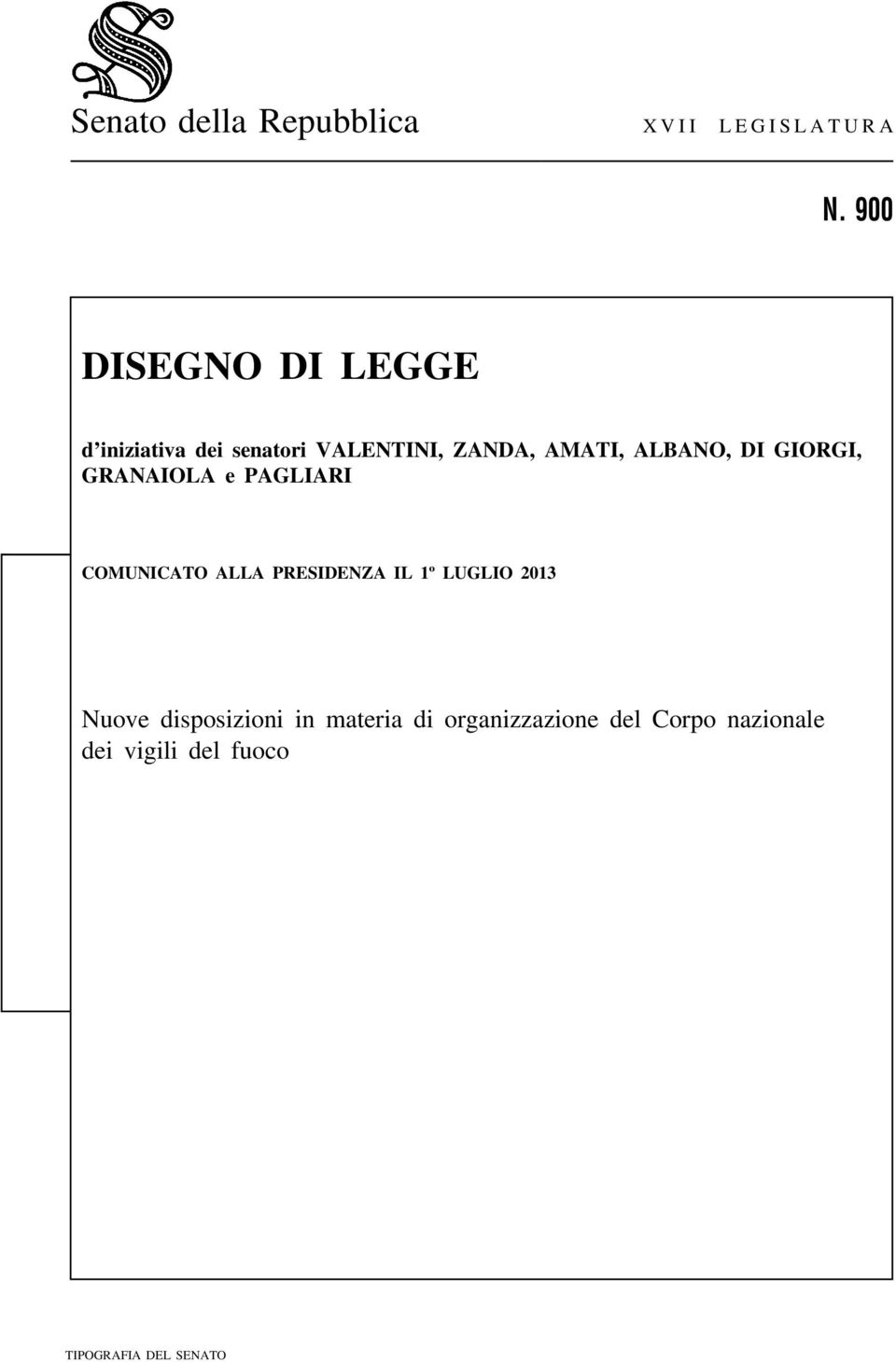 Senato della Repubblica XVII LEGISLATURA

N. 900

DISEGNO DI LEGGE

d'iniziativa dei senatori VALENTINI, ZANDA, AMATI, ALBANO, DI GIORGI, GRANAIOLA e PAGLIARI

COMUNICATO ALLA PRESIDENZA IL 1º LUGLIO 2013

Nuove disposizioni in materia di organizzazione del Corpo nazionale dei vigili del fuoco

TIPOGRAFIA DEL SENATO